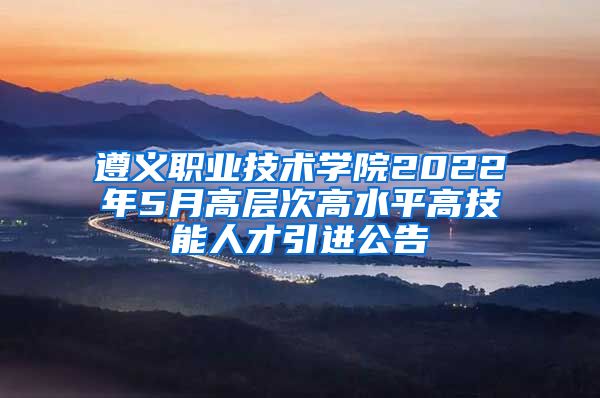 遵义职业技术学院2022年5月高层次高水平高技能人才引进公告